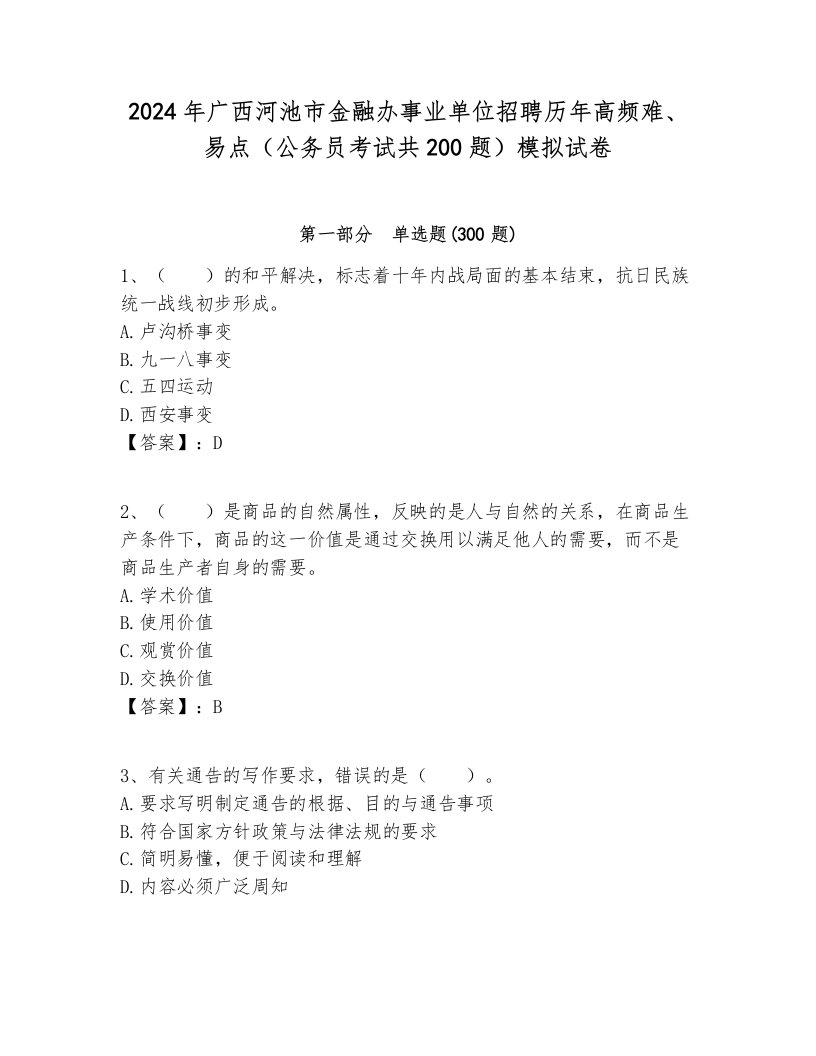 2024年广西河池市金融办事业单位招聘历年高频难、易点（公务员考试共200题）模拟试卷

第一部分　单选题(300题)

1、（　　）的和平解决，标志着十年内战局面的基本结束，抗日民族统一战线初步形成。
A.卢沟桥事变
B.九一八事变
C.五四运动
D.西安事变
【答案】：D

2、（　　）是商品的自然属性，反映的是人与自然的关系，在商品生产条件下，商品的这一价值是通过交换用以满足他人的需要，而不是商品生产者自身的需要。
A.学术价值
B.使用价值
C.观赏价值
D.交换价值
【答案】：B

3、有关通告的写作要求，错误的是（　　）。
A.要求写明制定通告的根据、目的与通告事项
B.符合国家方针政策与法律法规的要求
C.简明易懂，便于阅读和理解
D.内容必须广泛周知